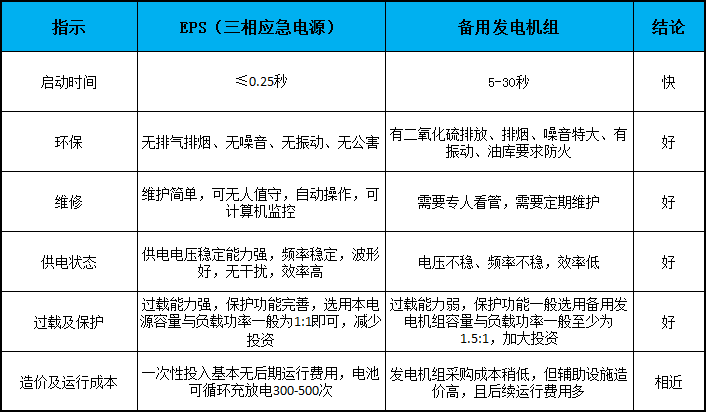 | 指示 | EPS（三相应急电源） | 备用发电机组 | 结论 |
|---|---|---|---|
| 启动时间 | ≤0.25秒 | 5-30秒 | 快 |
| 环保 | 无排气排烟、无噪音、无振动、无公害 | 有二氧化硫排放、排烟、噪音特大、有振动、油库要求防火 | 好 |
| 维修 | 维护简单，可无人值守，自动操作，可计算机监控 | 需要专人看管，需要定期维护 | 好 |
| 供电状态 | 供电电压稳定能力强，频率稳定，波形好，无干扰，效率高 | 电压不稳、频率不稳，效率低 | 好 |
| 过载及保护 | 过载能力强，保护功能完善，选用本电源容量与负载功率一般为1:1即可，减少投资 | 过载能力弱，保护功能一般选用备用发电机组容量与负载功率一般至少为1.5:1，加大投资 | 好 |
| 造价及运行成本 | 一次性投入基本无后期运行费用，电池可循环充放电300-500次 | 发电机组采购成本稍低，但辅助设施造价高，且后续运行费用多 | 相近 |